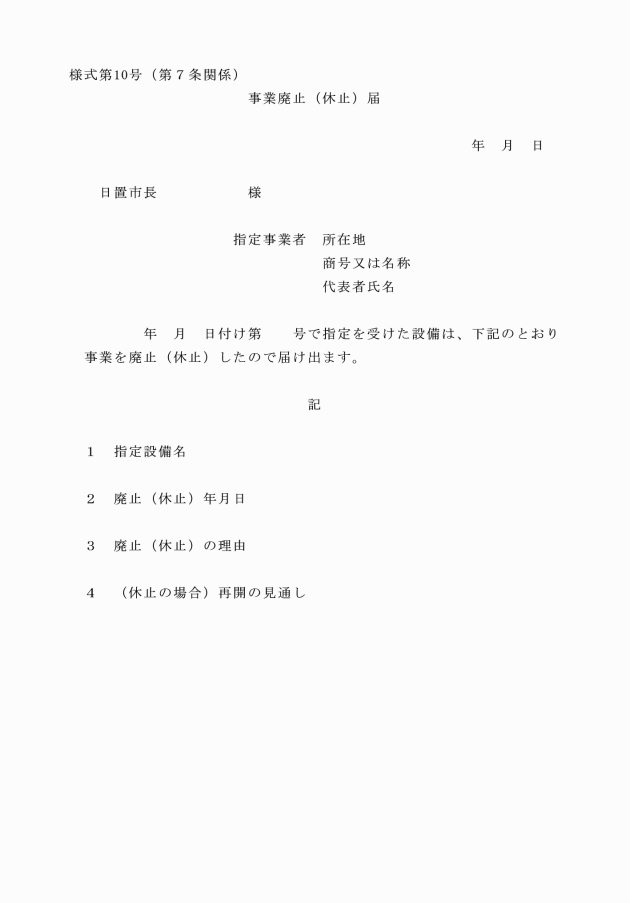 様式第10号（第７条関係）

事業廃止（休止）届

年　月　日

日置市長　　　　　　様

指定事業者　所在地
商号又は名称
代表者氏名

年　月　日付け第　　号で指定を受けた設備は、下記のとおり事業を廃止（休止）したので届け出ます。

記

１　指定設備名

２　廃止（休止）年月日

３　廃止（休止）の理由

４　（休止の場合）再開の見通し